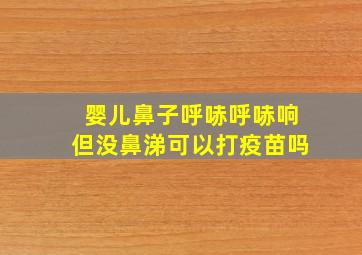 婴儿鼻子呼哧呼哧响
但没鼻涕可以打疫苗吗